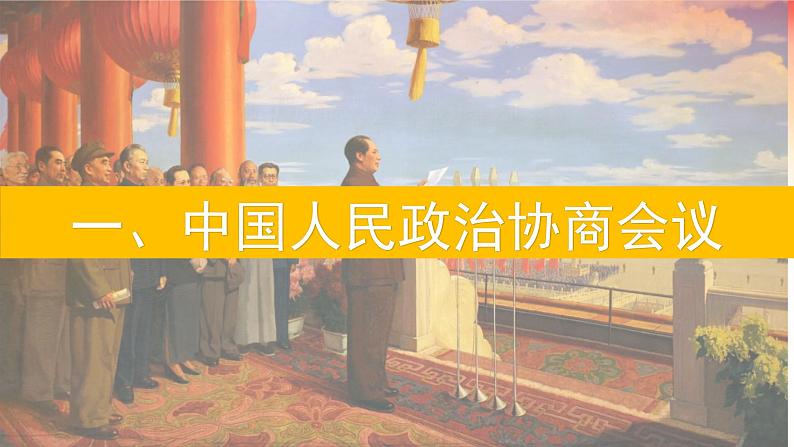 一、中国人民政治协商会议